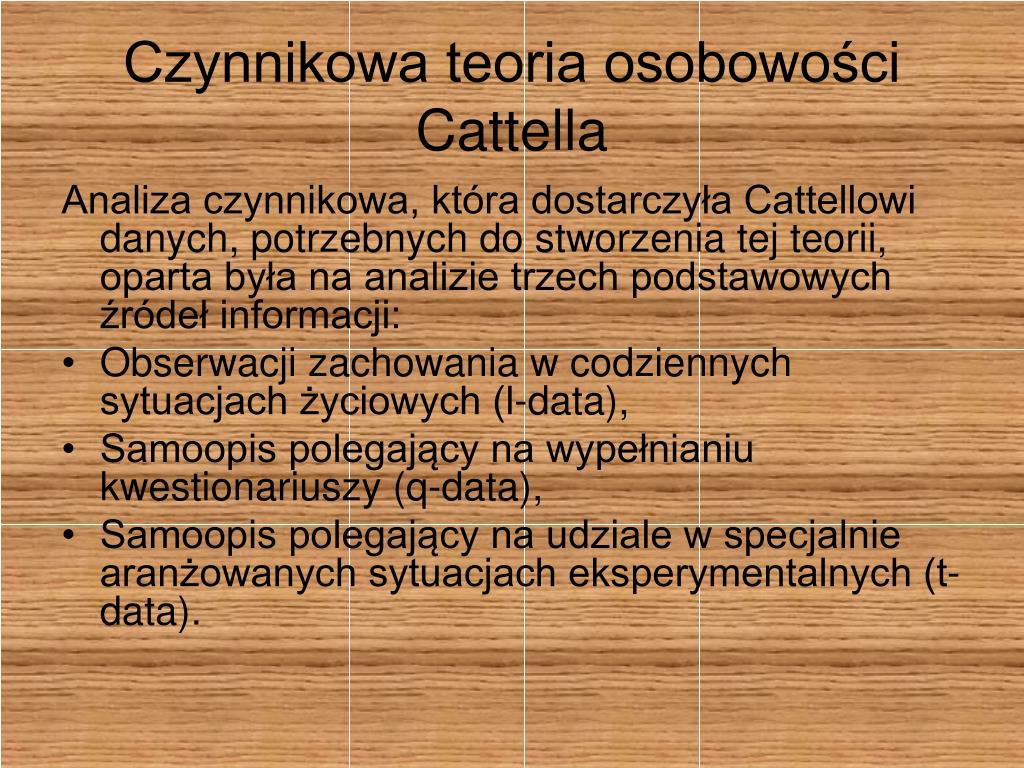 Czynnikowa teoria osobowości Cattella

Analiza czynnikowa, która dostarczyła Cattellowi danych, potrzebnych do stworzenia tej teorii, oparta była na analizie trzech podstawowych źródeł informacji:

• Obserwacji zachowania w codziennych sytuacjach życiowych (l-data),
• Samoopis polegający na wypełnianiu kwestionariuszy (q-data),
• Samoopis polegający na udziale w specjalnie aranżowanych sytuacjach eksperymentalnych (t-data).